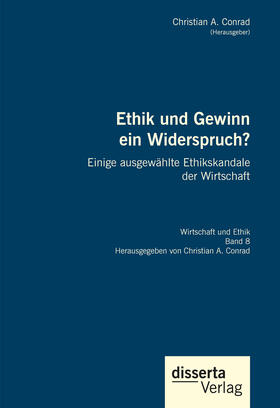 Christian A. Conrad
(Herausgeber)

Ethik und Gewinn ein Widerspruch?

Einige ausgewählte Ethikskandale der Wirtschaft

Wirtschaft und Ethik
Band 8
Herausgegeben von Christian A. Conrad

disserta
Verlag